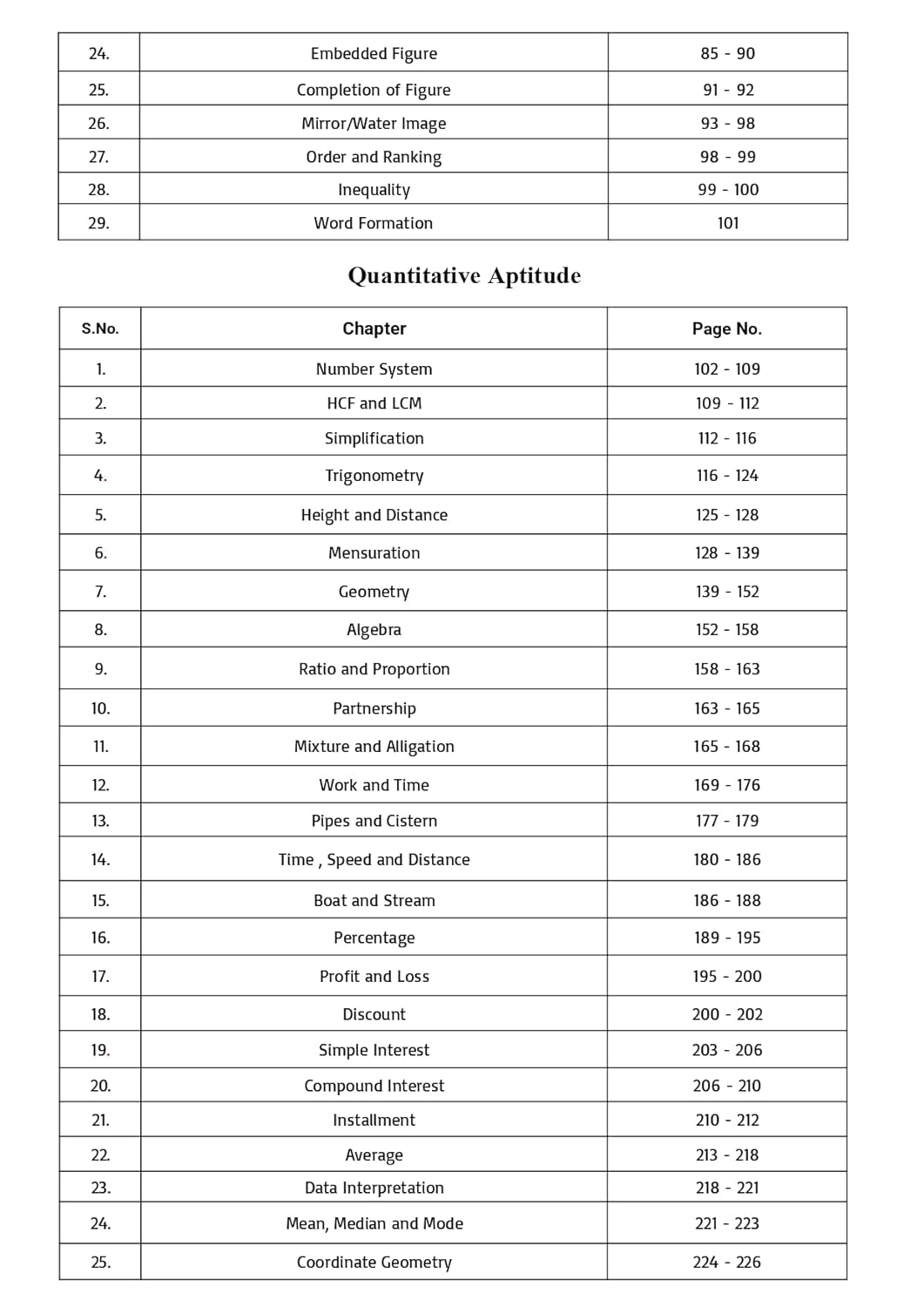 | 24. | Embedded Figure | 85 - 90 |
|---|---|---|
| 25. | Completion of Figure | 91 - 92 |
| 26. | Mirror/Water Image | 93 - 98 |
| 27. | Order and Ranking | 98 - 99 |
| 28. | Inequality | 99 - 100 |
| 29. | Word Formation | 101 |

Quantitative Aptitude

| S.No. | Chapter | Page No. |
|---|---|---|
| 1. | Number System | 102 - 109 |
| 2. | HCF and LCM | 109 - 112 |
| 3. | Simplification | 112 - 116 |
| 4. | Trigonometry | 116 - 124 |
| 5. | Height and Distance | 125 - 128 |
| 6. | Mensuration | 128 - 139 |
| 7. | Geometry | 139 - 152 |
| 8. | Algebra | 152 - 158 |
| 9. | Ratio and Proportion | 158 - 163 |
| 10. | Partnership | 163 - 165 |
| 11. | Mixture and Alligation | 165 - 168 |
| 12. | Work and Time | 169 - 176 |
| 13. | Pipes and Cistern | 177 - 179 |
| 14. | Time , Speed and Distance | 180 - 186 |
| 15. | Boat and Stream | 186 - 188 |
| 16. | Percentage | 189 - 195 |
| 17. | Profit and Loss | 195 - 200 |
| 18. | Discount | 200 - 202 |
| 19. | Simple Interest | 203 - 206 |
| 20. | Compound Interest | 206 - 210 |
| 21. | Installment | 210 - 212 |
| 22. | Average | 213 - 218 |
| 23. | Data Interpretation | 218 - 221 |
| 24. | Mean, Median and Mode | 221 - 223 |
| 25. | Coordinate Geometry | 224 - 226 |